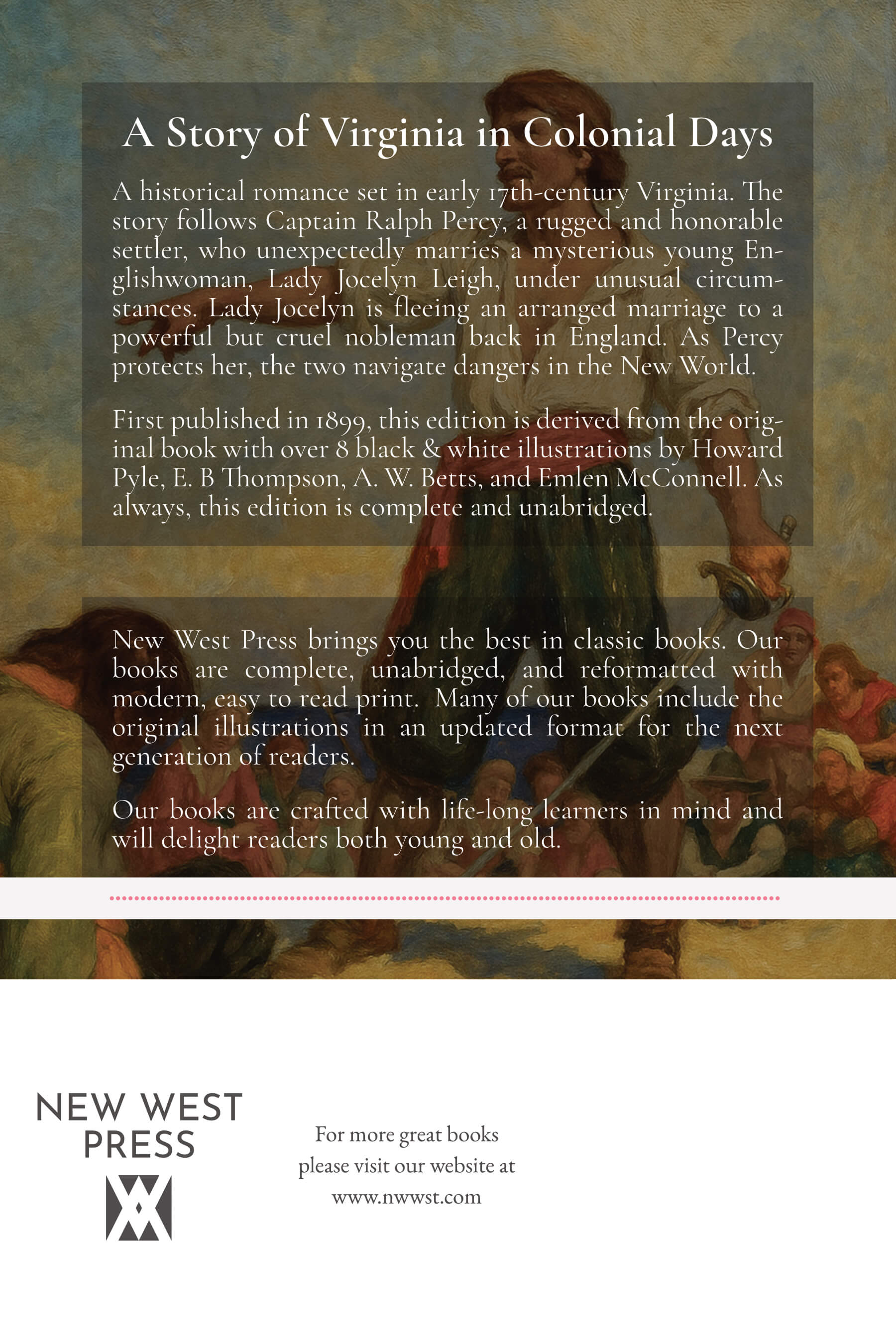 A Story of Virginia in Colonial Days

A historical romance set in early 17th-century Virginia. The story follows Captain Ralph Percy, a rugged and honorable settler, who unexpectedly marries a mysterious young Englishwoman, Lady Jocelyn Leigh, under unusual circumstances. Lady Jocelyn is fleeing an arranged marriage to a powerful but cruel nobleman back in England. As Percy protects her, the two navigate dangers in the New World.

First published in 1899, this edition is derived from the original book with over 8 black & white illustrations by Howard Pyle, E. B Thompson, A. W. Betts, and Emlen McConnell. As always, this edition is complete and unabridged.

New West Press brings you the best in classic books. Our books are complete, unabridged, and reformatted with modern, easy to read print. Many of our books include the original illustrations in an updated format for the next generation of readers.

Our books are crafted with life-long learners in mind and will delight readers both young and old.

NEW WEST PRESS

For more great books please visit our website at www.nwwst.com